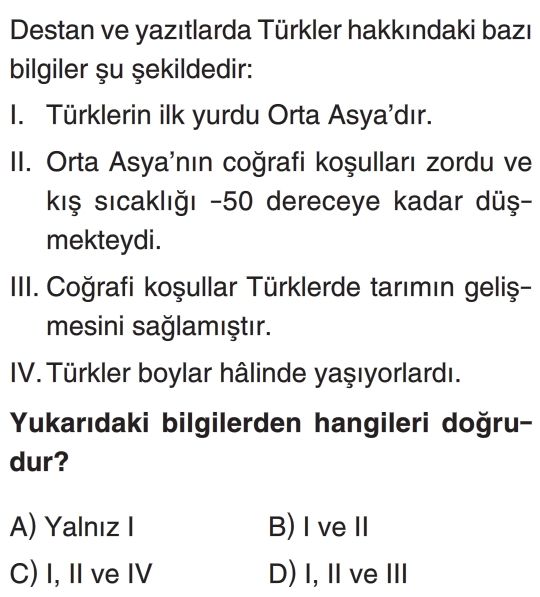 Destan ve yazıtlarda Türkler hakkındaki bazı bilgiler şu şekildedir:

I. Türklerin ilk yurdu Orta Asya'dır.

II. Orta Asya'nın coğrafi koşulları zordu ve kış sıcaklığı –50 dereceye kadar düşmekteydi.

III. Coğrafi koşullar Türklerde tarımın gelişmesini sağlamıştır.

IV. Türkler boylar hâlinde yaşıyorlardı.

Yukarıdaki bilgilerden hangileri doğrudur?

A) Yalnız I
B) I ve II
C) I, II ve IV
D) I, II ve III